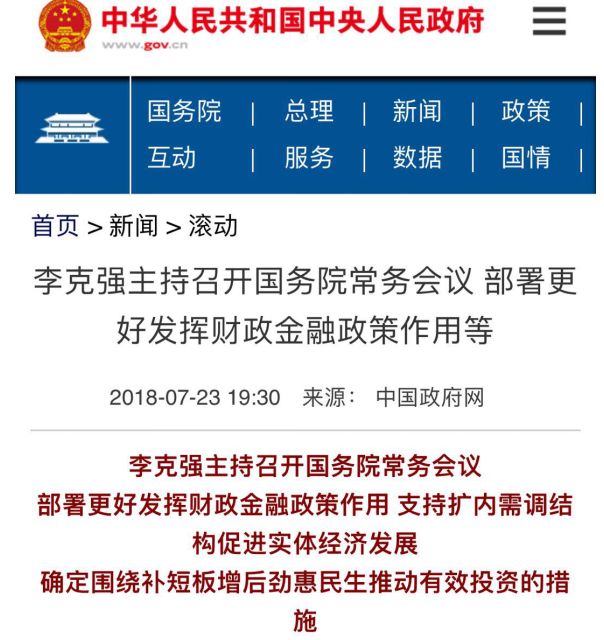 中华人民共和国中央人民政府
www.gov.cn

国务院 | 总理 | 新闻 | 政策 |
互动 | 服务 | 数据 | 国情 |

首页 > 新闻 > 滚动

李克强主持召开国务院常务会议 部署更好发挥财政金融政策作用等

2018-07-23 19:30 来源： 中国政府网

李克强主持召开国务院常务会议
部署更好发挥财政金融政策作用 支持扩内需调结构促进实体经济发展
确定围绕补短板增后劲惠民生推动有效投资的措施